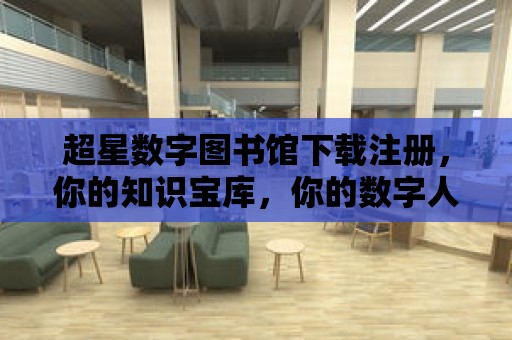 超星数字图书馆下载注册，你的知识宝库，你的数字人